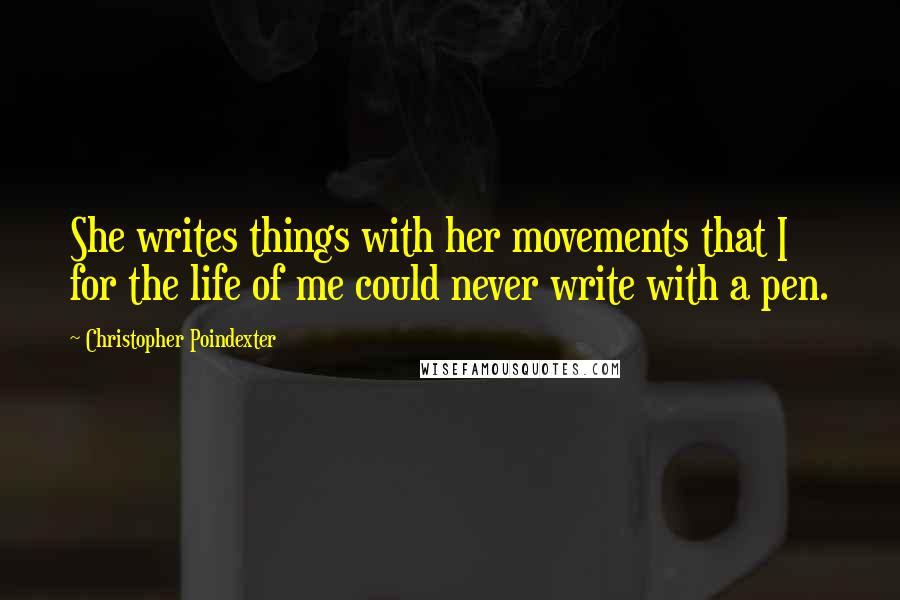 She writes things with her movements that I for the life of me could never write with a pen.

~ Christopher Poindexter

WISEFAMOUSQUOTES.COM